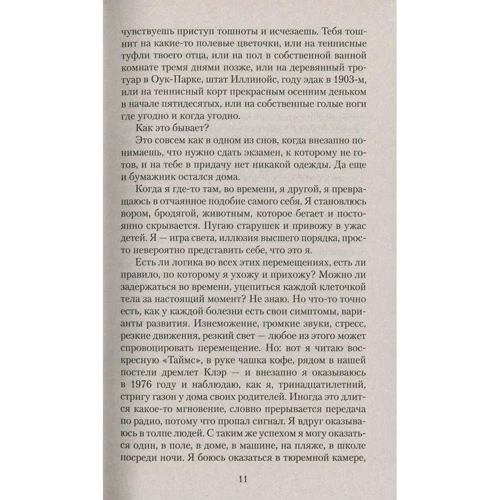 чувствуешь приступ тошноты и исчезаешь. Тебя тошнит на какие-то полевые цветочки, или на теннисные туфли твоего отца, или на пол в собственной ванной комнате тремя днями позже, или на деревянный тротуар в Оук-Парке, штат Иллинойс, году эдак в 1903-м, или на теннисный корт прекрасным осенним деньком в начале пятидесятых, или на собственные голые ноги где угодно и когда угодно.

Как это бывает?

Это совсем как в одном из снов, когда внезапно понимаешь, что нужно сдать экзамен, к которому не готов, и на тебе в придачу нет никакой одежды. Да еще и бумажник остался дома.

Когда я где-то там, во времени, я другой, я превращаюсь в отчаянное подобие самого себя. Я становлюсь вором, бродягой, животным, которое бегает и постоянно скрывается. Пугаю старушек и привожу в ужас детей. Я — игра света, иллюзия высшего порядка, просто невероятно представить себе, что это я.

Есть ли логика во всех этих перемещениях, есть ли правило, по которому я ухожу и прихожу? Можно ли задержаться во времени, уцепиться каждой клеточкой тела за настоящий момент? Не знаю. Но что-то точно есть, как у каждой болезни есть свои симптомы, варианты развития. Изнеможение, громкие звуки, стресс, резкие движения, резкий свет — любое из этого может спровоцировать перемещение. Но: вот я читаю воскресную «Таймс», в руке чашка кофе, рядом в нашей постели дремлет Клэр — и внезапно я оказываюсь в 1976 году и наблюдаю, как я, тринадцатилетний, стригу газон у дома своих родителей. Иногда это длится какое-то мгновение, словно прерывается передача по радио, потому что пропал сигнал. Я вдруг оказываюсь в толпе людей. С таким же успехом я могу оказаться один, в поле, в доме, в машине, на пляже, в школе посреди ночи. Я боюсь оказаться в тюремной камере,

11